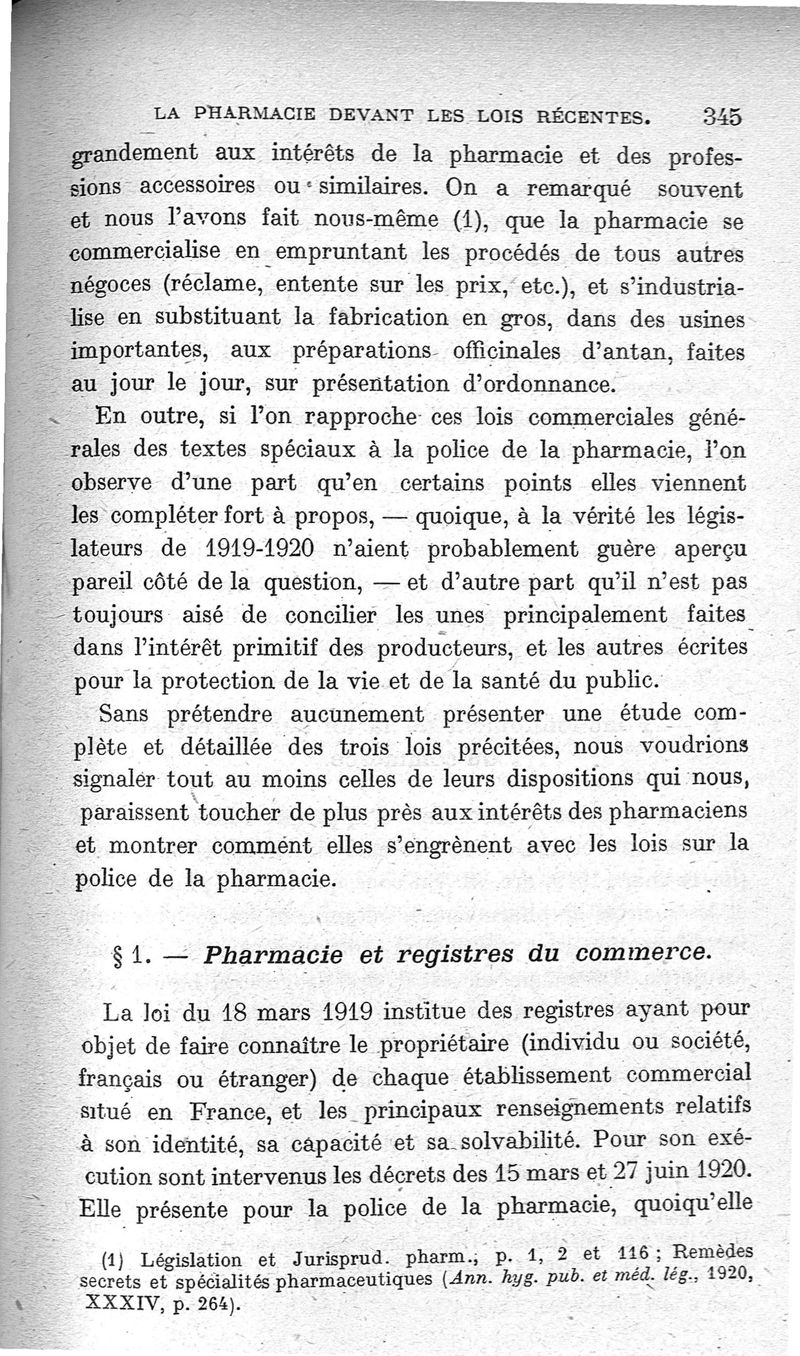 LA PHARMACIE DEVANT LES LOIS RÉCENTES. 345

grandement aux intérêts de la pharmacie et des professions accessoires ou similaires. On a remarqué souvent et nous l'avons fait nous-même (1), que la pharmacie se commercialise en empruntant les procédés de tous autres négoces (réclame, entente sur les prix, etc.), et s'industrialise en substituant la fabrication en gros, dans des usines importantes, aux préparations officinales d'antan, faites au jour le jour, sur présentation d'ordonnance.

En outre, si l'on rapproche ces lois commerciales générales des textes spéciaux à la police de la pharmacie, l'on observe d'une part qu'en certains points elles viennent les compléter fort à propos, — quoique, à la vérité les législateurs de 1919-1920 n'aient probablement guère aperçu pareil côté de la question, — et d'autre part qu'il n'est pas toujours aisé de concilier les unes principalement faites dans l'intérêt primitif des producteurs, et les autres écrites pour la protection de la vie et de la santé du public.

Sans prétendre aucunement présenter une étude complète et détaillée des trois lois précitées, nous voudrions signaler tout au moins celles de leurs dispositions qui nous, paraissent toucher de plus près aux intérêts des pharmaciens et montrer comment elles s'engrènent avec les lois sur la police de la pharmacie.

§ 1. — Pharmacie et registres du commerce.

La loi du 18 mars 1919 institue des registres ayant pour objet de faire connaître le propriétaire (individu ou société, français ou étranger) de chaque établissement commercial situé en France, et les principaux renseignements relatifs à son identité, sa capacité et sa solvabilité. Pour son exécution sont intervenus les décrets des 15 mars et 27 juin 1920. Elle présente pour la police de la pharmacie, quoiqu'elle

(1) Législation et Jurisprud. pharm., p. 1, 2 et 116 ; Remèdes secrets et spécialités pharmaceutiques (Ann. hyg. pub. et méd. lég., 1920, XXXIV, p. 264).